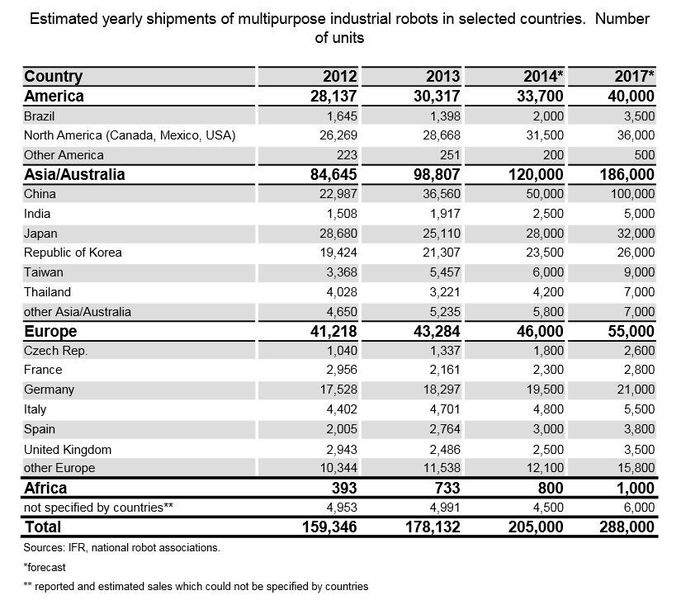 Estimated yearly shipments of multipurpose industrial robots in selected countries. Number of units

| Country | 2012 | 2013 | 2014* | 2017* |
|---|---|---|---|---|
| America | 28,137 | 30,317 | 33,700 | 40,000 |
| Brazil | 1,645 | 1,398 | 2,000 | 3,500 |
| North America (Canada, Mexico, USA) | 26,269 | 28,668 | 31,500 | 36,000 |
| Other America | 223 | 251 | 200 | 500 |
| Asia/Australia | 84,645 | 98,807 | 120,000 | 186,000 |
| China | 22,987 | 36,560 | 50,000 | 100,000 |
| India | 1,508 | 1,917 | 2,500 | 5,000 |
| Japan | 28,680 | 25,110 | 28,000 | 32,000 |
| Republic of Korea | 19,424 | 21,307 | 23,500 | 26,000 |
| Taiwan | 3,368 | 5,457 | 6,000 | 9,000 |
| Thailand | 4,028 | 3,221 | 4,200 | 7,000 |
| other Asia/Australia | 4,650 | 5,235 | 5,800 | 7,000 |
| Europe | 41,218 | 43,284 | 46,000 | 55,000 |
| Czech Rep. | 1,040 | 1,337 | 1,800 | 2,600 |
| France | 2,956 | 2,161 | 2,300 | 2,800 |
| Germany | 17,528 | 18,297 | 19,500 | 21,000 |
| Italy | 4,402 | 4,701 | 4,800 | 5,500 |
| Spain | 2,005 | 2,764 | 3,000 | 3,800 |
| United Kingdom | 2,943 | 2,486 | 2,500 | 3,500 |
| other Europe | 10,344 | 11,538 | 12,100 | 15,800 |
| Africa | 393 | 733 | 800 | 1,000 |
| not specified by countries** | 4,953 | 4,991 | 4,500 | 6,000 |
| Total | 159,346 | 178,132 | 205,000 | 288,000 |

Sources: IFR, national robot associations.

*forecast

** reported and estimated sales which could not be specified by countries